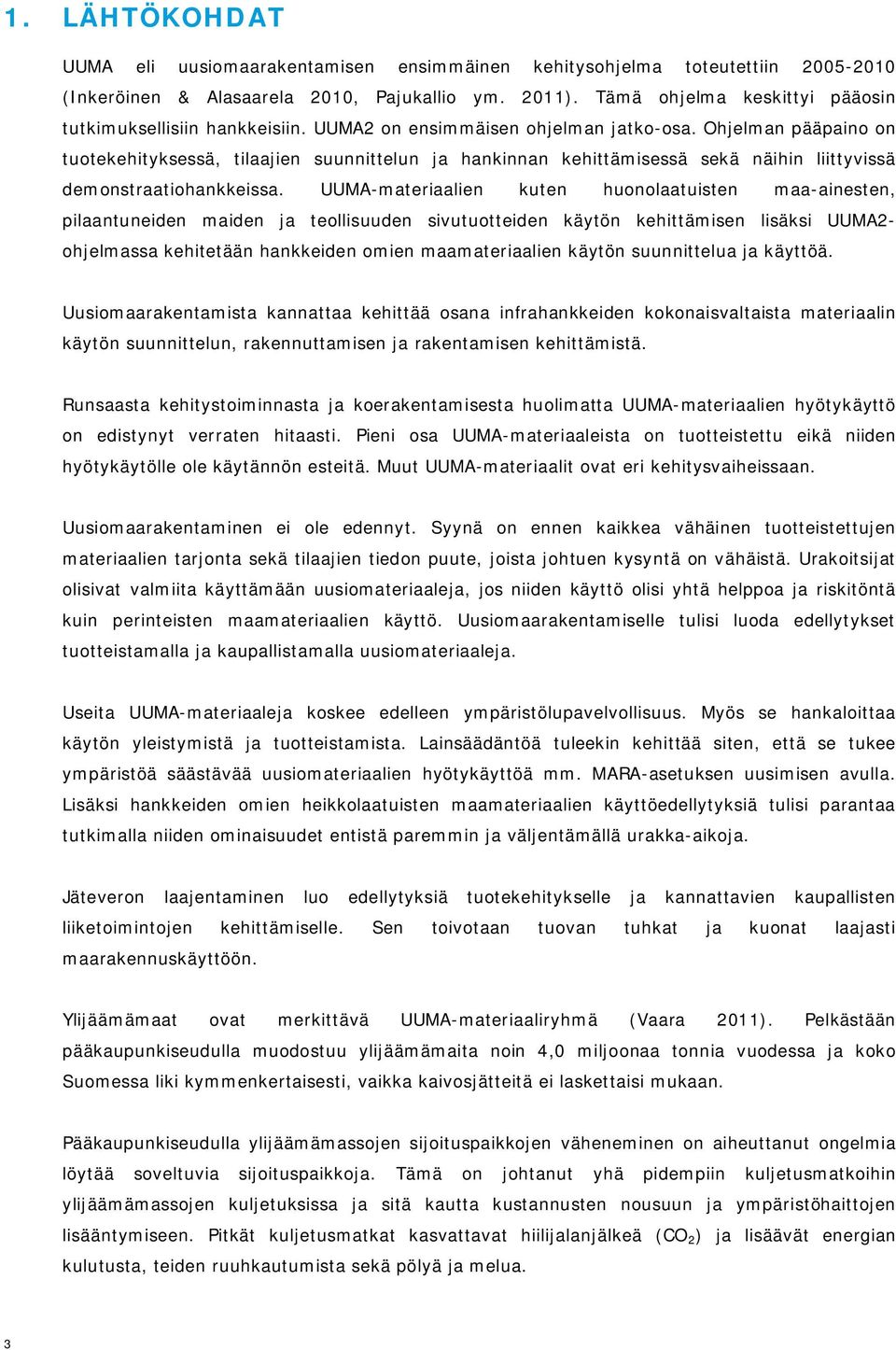 1. LÄHTÖKOHDAT

UUMA eli uusiomaarakentamisen ensimmäinen kehitysohjelma toteutettiin 2005-2010 (Inkeröinen & Alasaarela 2010, Pajukallio ym. 2011). Tämä ohjelma keskittyi pääosin tutkimuksellisiin hankkeisiin. UUMA2 on ensimmäisen ohjelman jatko-osa. Ohjelman pääpaino on tuotekehityksessä, tilaajien suunnittelun ja hankinnan kehittämisessä sekä näihin liittyvissä demonstraatiohankkeissa. UUMA-materiaalien kuten huonolaatuisten maa-ainesten, pilaantuneiden maiden ja teollisuuden sivutuotteiden käytön kehittämisen lisäksi UUMA2-ohjelmassa kehitetään hankkeiden omien maamateriaalien käytön suunnittelua ja käyttöä.

Uusiomaarakentamista kannattaa kehittää osana infrahankkeiden kokonaisvaltaista materiaalin käytön suunnittelun, rakennuttamisen ja rakentamisen kehittämistä.

Runsaasta kehitystoiminnasta ja koerakentamisesta huolimatta UUMA-materiaalien hyötykäyttö on edistynyt verraten hitaasti. Pieni osa UUMA-materiaaleista on tuotteistettu eikä niiden hyötykäytölle ole käytännön esteitä. Muut UUMA-materiaalit ovat eri kehitysvaiheissaan.

Uusiomaarakentaminen ei ole edennyt. Syynä on ennen kaikkea vähäinen tuotteistettujen materiaalien tarjonta sekä tilaajien tiedon puute, joista johtuen kysyntä on vähäistä. Urakoitsijat olisivat valmiita käyttämään uusiomateriaaleja, jos niiden käyttö olisi yhtä helppoa ja riskitöntä kuin perinteisten maamateriaalien käyttö. Uusiomaarakentamiselle tulisi luoda edellytykset tuotteistamalla ja kaupallistamalla uusiomateriaaleja.

Useita UUMA-materiaaleja koskee edelleen ympäristölupavelvollisuus. Myös se hankaloittaa käytön yleistymistä ja tuotteistamista. Lainsäädäntöä tuleekin kehittää siten, että se tukee ympäristöä säästävää uusiomateriaalien hyötykäyttöä mm. MARA-asetuksen uusimisen avulla. Lisäksi hankkeiden omien heikkolaatuisten maamateriaalien käyttöedellytyksiä tulisi parantaa tutkimalla niiden ominaisuudet entistä paremmin ja väljentämällä urakka-aikoja.

Jäteveron laajentaminen luo edellytyksiä tuotekehitykselle ja kannattavien kaupallisten liiketoimintojen kehittämiselle. Sen toivotaan tuovan tuhkat ja kuonat laajasti maarakennuskäyttöön.

Ylijäämämaat ovat merkittävä UUMA-materiaaliryhmä (Vaara 2011). Pelkästään pääkaupunkiseudulla muodostuu ylijäämämaita noin 4,0 miljoonaa tonnia vuodessa ja koko Suomessa liki kymmenkertaisesti, vaikka kaivosjätteitä ei laskettaisi mukaan.

Pääkaupunkiseudulla ylijäämämassojen sijoituspaikkojen väheneminen on aiheuttanut ongelmia löytää soveltuvia sijoituspaikkoja. Tämä on johtanut yhä pidempiin kuljetusmatkoihin ylijäämämassojen kuljetuksissa ja sitä kautta kustannusten nousuun ja ympäristöhaittojen lisääntymiseen. Pitkät kuljetusmatkat kasvattavat hiilijalanjälkeä ($CO_2$) ja lisäävät energian kulutusta, teiden ruuhkautumista sekä pölyä ja melua.

3